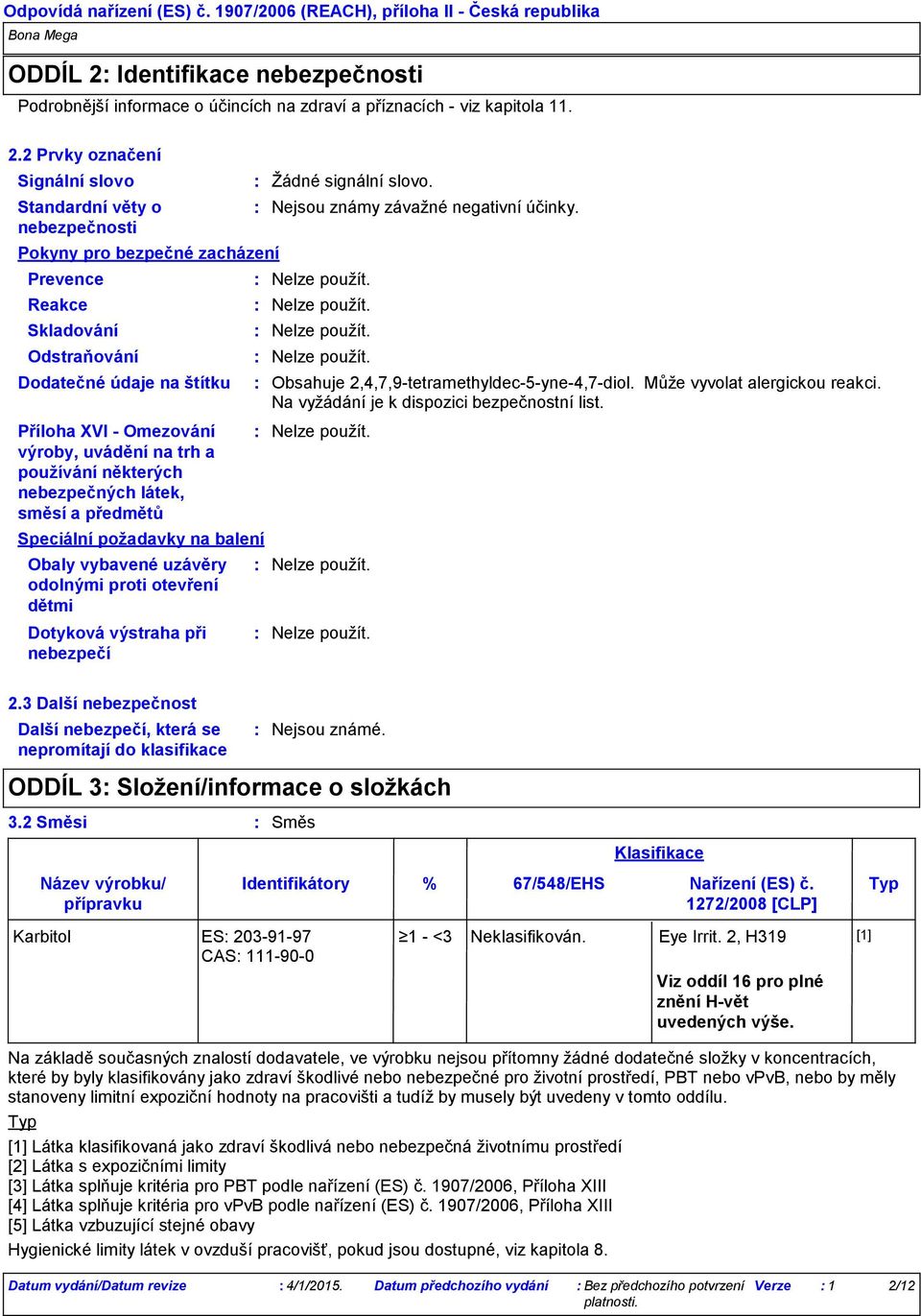 Odpovídá nařízení (ES) č. 1907/2006 (REACH), příloha II - Česká republika
Bona Mega

ODDÍL 2: Identifikace nebezpečnosti

Podrobnější informace o účincích na zdraví a příznacích - viz kapitola 11.

2.2 Prvky označení

Signální slovo : Žádné signální slovo.

Standardní věty o nebezpečnosti : Nejsou známy závažné negativní účinky.

Pokyny pro bezpečné zacházení

Prevence : Nelze použít.

Reakce : Nelze použít.

Skladování : Nelze použít.

Odstraňování : Nelze použít.

Dodatečné údaje na štítku : Obsahuje 2,4,7,9-tetramethyldec-5-yne-4,7-diol. Může vyvolat alergickou reakci. Na vyžádání je k dispozici bezpečnostní list.

Příloha XVI - Omezování výroby, uvádění na trh a používání některých nebezpečných látek, směsí a předmětů : Nelze použít.

Speciální požadavky na balení

Obaly vybavené uzávěry odolnými proti otevření dětmi : Nelze použít.

Dotyková výstraha při nebezpečí : Nelze použít.

2.3 Další nebezpečnost

Další nebezpečí, která se nepromítají do klasifikace : Nejsou známé.

ODDÍL 3: Složení/informace o složkách

3.2 Směsi : Směs

| Název výrobku/ přípravku | Identifikátory | % | Klasifikace 67/548/EHS | Klasifikace Nařízení (ES) č. 1272/2008 [CLP] | Typ |
|---|---|---|---|---|---|
| Karbitol | ES: 203-91-97 CAS: 111-90-0 | ≥1 - <3 | Neklasifikován. | Eye Irrit. 2, H319 | [1] |
| | | | | Viz oddíl 16 pro plné znění H-vět uvedených výše. | |

Na základě současných znalostí dodavatele, ve výrobku nejsou přítomny žádné dodatečné složky v koncentracích, které by byly klasifikovány jako zdraví škodlivé nebo nebezpečné pro životní prostředí, PBT nebo vPvB, nebo by měly stanoveny limitní expoziční hodnoty na pracovišti a tudíž by musely být uvedeny v tomto oddílu.

Typ

[1] Látka klasifikovaná jako zdraví škodlivá nebo nebezpečná životnímu prostředí
[2] Látka s expozičními limity
[3] Látka splňuje kritéria pro PBT podle nařízení (ES) č. 1907/2006, Příloha XIII
[4] Látka splňuje kritéria pro vPvB podle nařízení (ES) č. 1907/2006, Příloha XIII
[5] Látka vzbuzující stejné obavy

Hygienické limity látek v ovzduší pracovišť, pokud jsou dostupné, viz kapitola 8.

Datum vydání/Datum revize : 4/1/2015. Datum předchozího vydání : Bez předchozího potvrzení platnosti. Verze : 1 2/12